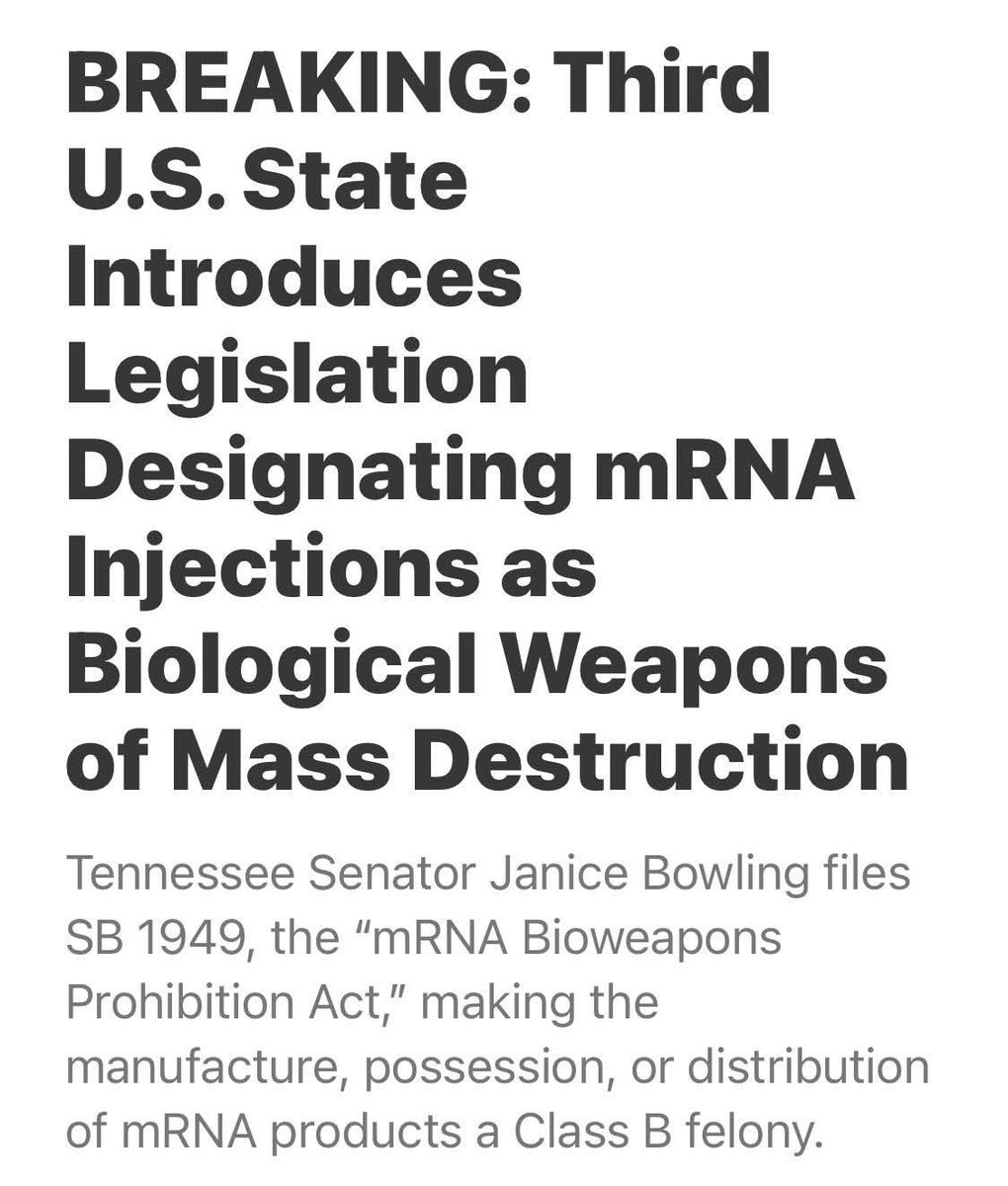 BREAKING: Third U.S. State Introduces Legislation Designating mRNA Injections as Biological Weapons of Mass Destruction

Tennessee Senator Janice Bowling files SB 1949, the “mRNA Bioweapons Prohibition Act,” making the manufacture, possession, or distribution of mRNA products a Class B felony.